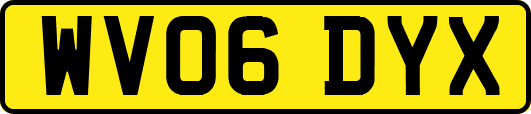 WV06 DYX